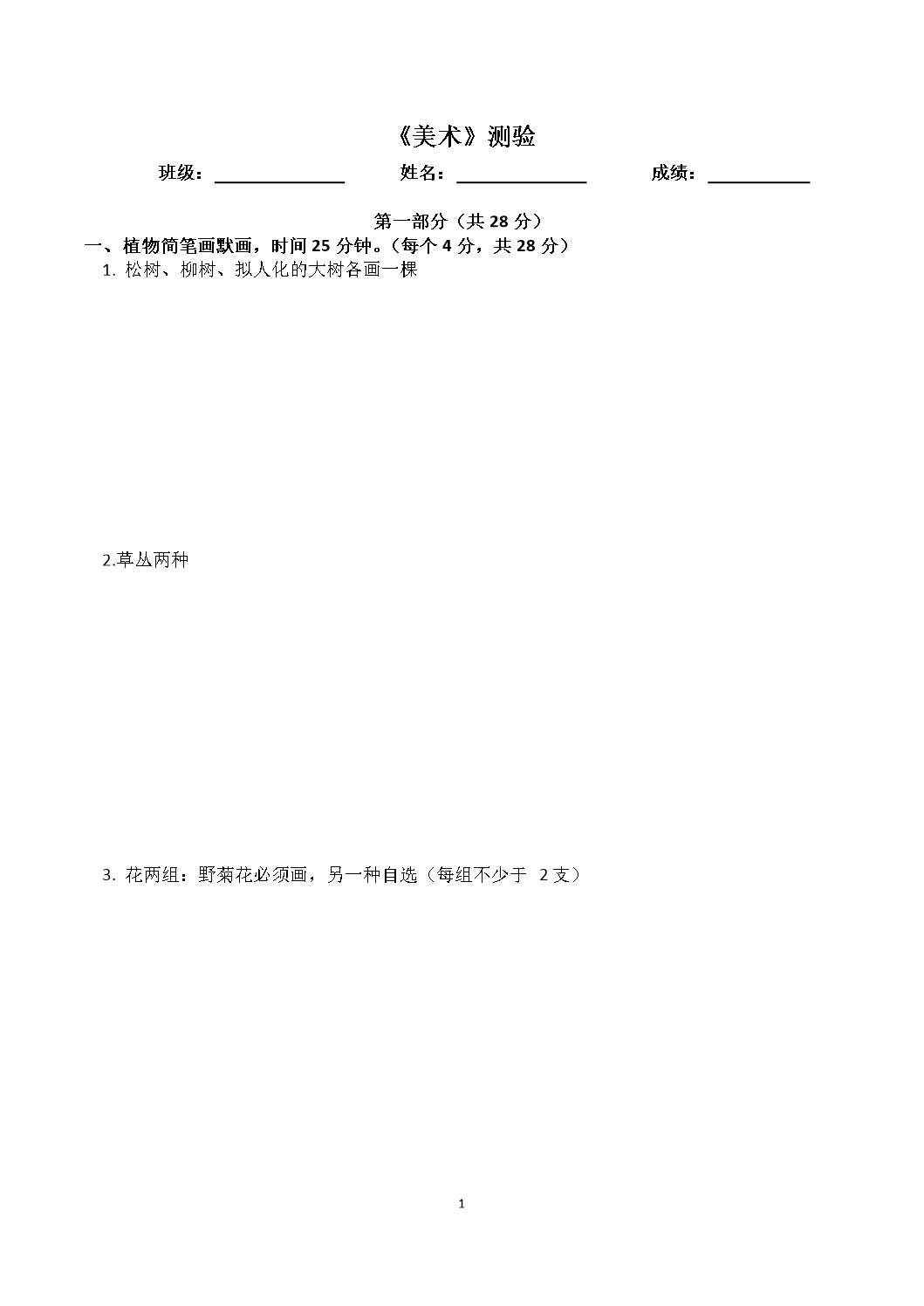 《美术》测验

班级：____ 姓名：____ 成绩：____

第一部分（共28分）

一、植物简笔画默画，时间25分钟。（每个4分，共28分）

1.松树、柳树、拟人化的大树各画一棵

2.草丛两种

3.花两组：野菊花必须画，另一种自选（每组不少于2支）

1